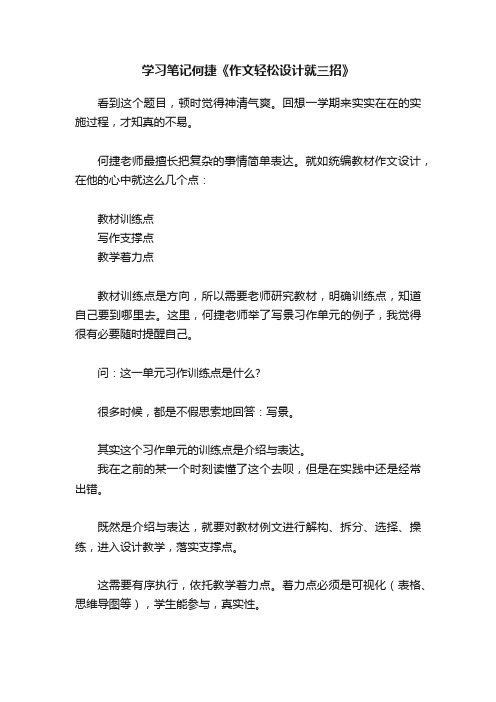 学习笔记何捷《作文轻松设计就三招》

看到这个题目，顿时觉得神清气爽。回想一学期来实实在在的实施过程，才知真的不易。

何捷老师最擅长把复杂的事情简单表达。就如统编教材作文设计，在他的心中就这么几个点：

教材训练点
写作支撑点
教学着力点

教材训练点是方向，所以需要老师研究教材，明确训练点，知道自己要到哪里去。这里，何捷老师举了写景习作单元的例子，我觉得很有必要随时提醒自己。

问：这一单元习作训练点是什么?

很多时候，都是不假思索地回答：写景。

其实这个习作单元的训练点是介绍与表达。
我在之前的某一个时刻读懂了这个去呗，但是在实践中还是经常出错。

既然是介绍与表达，就要对教材例文进行解构、拆分、选择、操练，进入设计教学，落实支撑点。

这需要有序执行，依托教学着力点。着力点必须是可视化（表格、思维导图等），学生能参与，真实性。